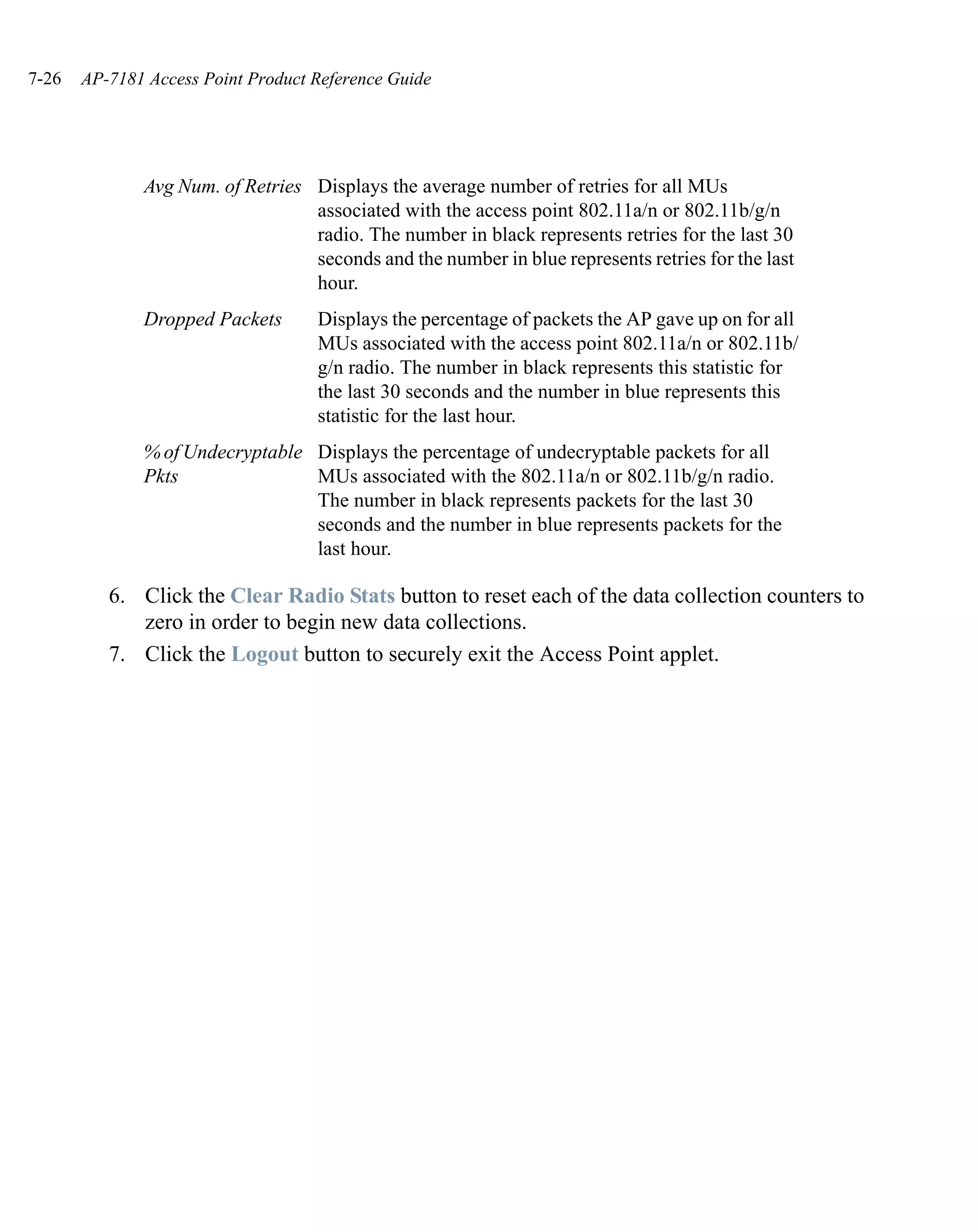 7-26 AP-7181 Access Point Product Reference Guide

| | |
|---|---|
| Avg Num. of Retries | Displays the average number of retries for all MUs associated with the access point 802.11a/n or 802.11b/g/n radio. The number in black represents retries for the last 30 seconds and the number in blue represents retries for the last hour. |
| Dropped Packets | Displays the percentage of packets the AP gave up on for all MUs associated with the access point 802.11a/n or 802.11b/g/n radio. The number in black represents this statistic for the last 30 seconds and the number in blue represents this statistic for the last hour. |
| % of Undecryptable Pkts | Displays the percentage of undecryptable packets for all MUs associated with the 802.11a/n or 802.11b/g/n radio. The number in black represents packets for the last 30 seconds and the number in blue represents packets for the last hour. |

6. Click the Clear Radio Stats button to reset each of the data collection counters to zero in order to begin new data collections.

7. Click the Logout button to securely exit the Access Point applet.